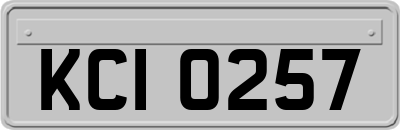 KCI 0257